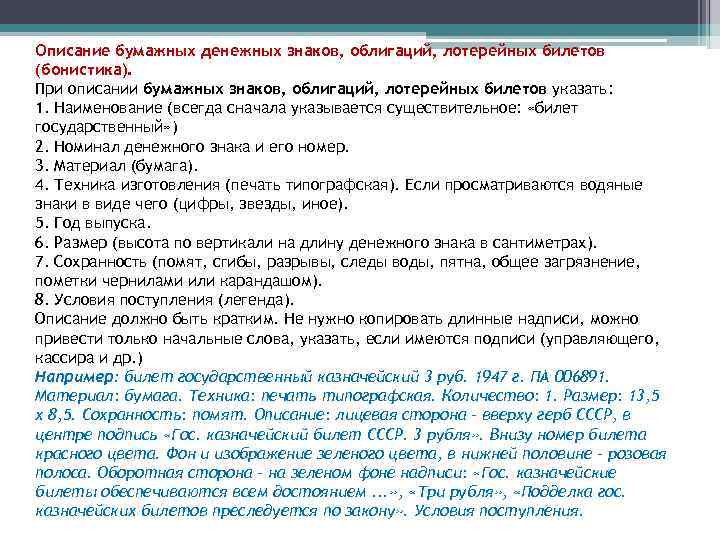 Описание бумажных денежных знаков, облигаций, лотерейных билетов (бонистика).
При описании бумажных знаков, облигаций, лотерейных билетов указать:
1. Наименование (всегда сначала указывается существительное: «билет государственный»)
2. Номинал денежного знака и его номер.
3. Материал (бумага).
4. Техника изготовления (печать типографская). Если просматриваются водяные знаки в виде чего (цифры, звезды, иное).
5. Год выпуска.
6. Размер (высота по вертикали на длину денежного знака в сантиметрах).
7. Сохранность (помят, сгибы, разрывы, следы воды, пятна, общее загрязнение, пометки чернилами или карандашом).
8. Условия поступления (легенда).
Описание должно быть кратким. Не нужно копировать длинные надписи, можно привести только начальные слова, указать, если имеются подписи (управляющего, кассира и др.)
Например: билет государственный казначейский 3 руб. 1947 г. ПА 006891. Материал: бумага. Техника: печать типографская. Количество: 1. Размер: 13,5 х 8,5. Сохранность: помят. Описание: лицевая сторона - вверху герб СССР, в центре подпись «Гос. казначейский билет СССР. 3 рубля». Внизу номер билета красного цвета. Фон и изображение зеленого цвета, в нижней половине - розовая полоса. Оборотная сторона - на зеленом фоне надписи: «Гос. казначейские билеты обеспечиваются всем достоянием ...», «Три рубля», «Подделка гос. казначейских билетов преследуется по закону». Условия поступления.